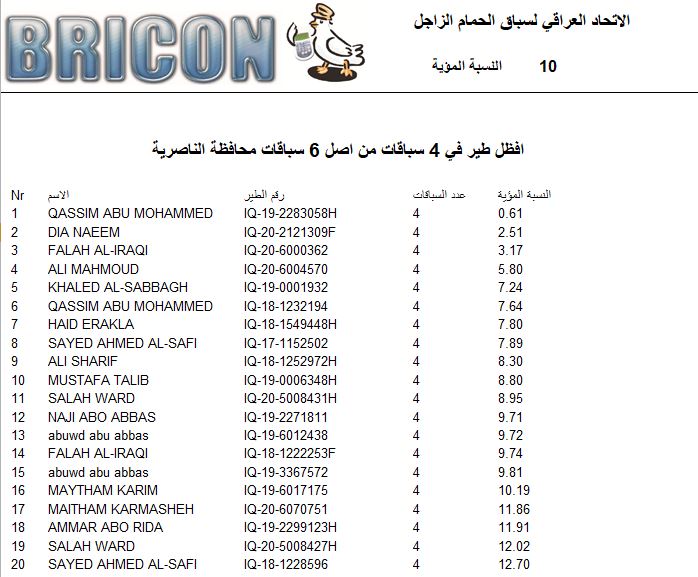 BRICON

الاتحاد العراقي لسباق الحمام الزاجل

النسبة المؤية 10

افظل طير في 4 سباقات من اصل 6 سباقات محافظة الناصرية

| Nr | الاسم | رقم الطير | عدد السباقات | النسبة المؤية |
|---|---|---|---|---|
| 1 | QASSIM ABU MOHAMMED | IQ-19-2283058H | 4 | 0.61 |
| 2 | DIA NAEEM | IQ-20-2121309F | 4 | 2.51 |
| 3 | FALAH AL-IRAQI | IQ-20-6000362 | 4 | 3.17 |
| 4 | ALI MAHMOUD | IQ-20-6004570 | 4 | 5.80 |
| 5 | KHALED AL-SABBAGH | IQ-19-0001932 | 4 | 7.24 |
| 6 | QASSIM ABU MOHAMMED | IQ-18-1232194 | 4 | 7.64 |
| 7 | HAID ERAKLA | IQ-18-1549448H | 4 | 7.80 |
| 8 | SAYED AHMED AL-SAFI | IQ-17-1152502 | 4 | 7.89 |
| 9 | ALI SHARIF | IQ-18-1252972H | 4 | 8.30 |
| 10 | MUSTAFA TALIB | IQ-19-0006348H | 4 | 8.80 |
| 11 | SALAH WARD | IQ-20-5008431H | 4 | 8.95 |
| 12 | NAJI ABO ABBAS | IQ-19-2271811 | 4 | 9.71 |
| 13 | abuwd abu abbas | IQ-19-6012438 | 4 | 9.72 |
| 14 | FALAH AL-IRAQI | IQ-18-1222253F | 4 | 9.74 |
| 15 | abuwd abu abbas | IQ-19-3367572 | 4 | 9.81 |
| 16 | MAYTHAM KARIM | IQ-19-6017175 | 4 | 10.19 |
| 17 | MAITHAM KARMASHEH | IQ-20-6070751 | 4 | 11.86 |
| 18 | AMMAR ABO RIDA | IQ-19-2299123H | 4 | 11.91 |
| 19 | SALAH WARD | IQ-20-5008427H | 4 | 12.02 |
| 20 | SAYED AHMED AL-SAFI | IQ-18-1228596 | 4 | 12.70 |